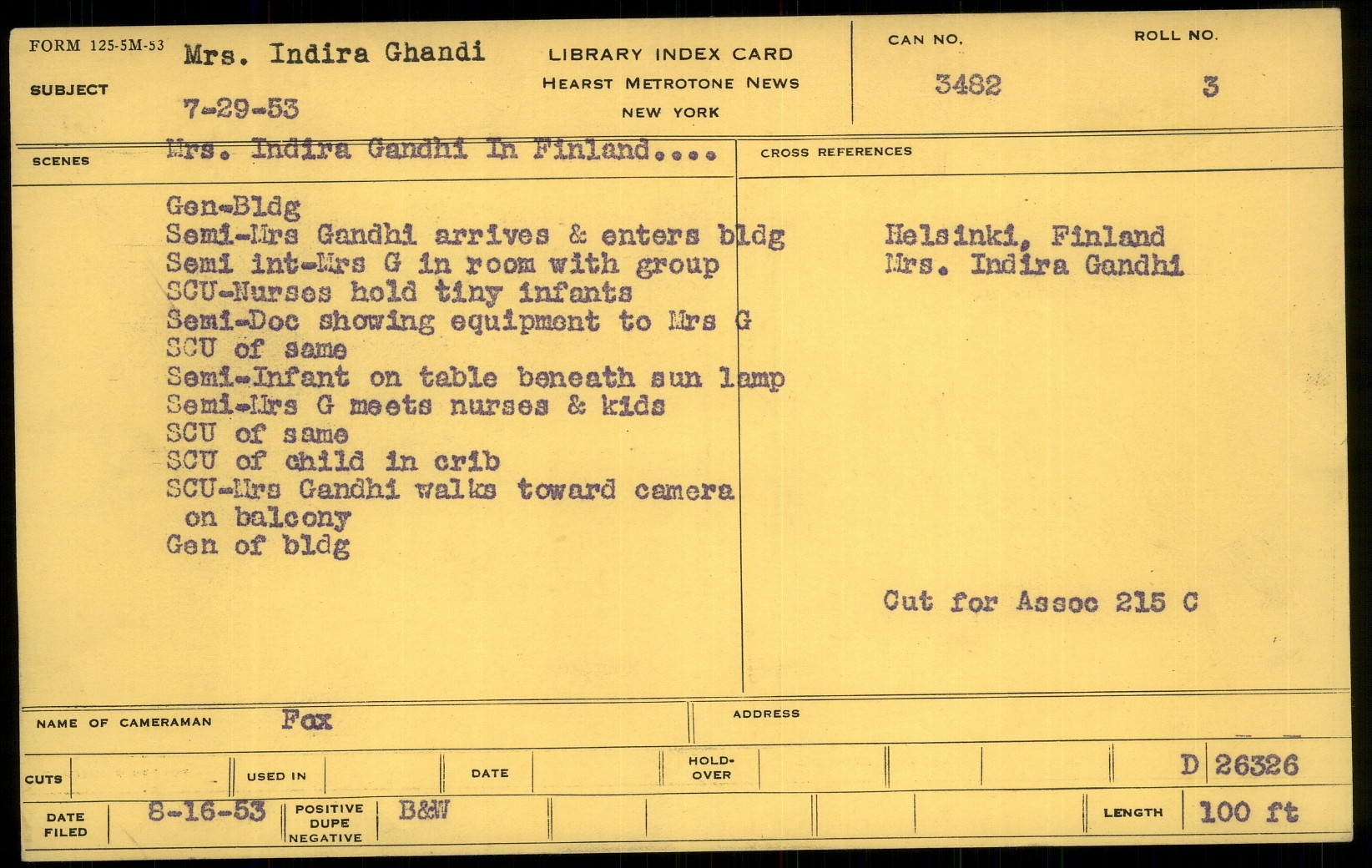 FORM 125-5M-53
SUBJECT
Mrs. Indira Ghandi
7-29-53

LIBRARY INDEX CARD
HEARST METROTONE NEWS
NEW YORK

CAN NO.
3482

ROLL NO.
3

SCENES
Mrs. Indira Gandhi In Finland....

Gen-Bldg
Semi-Mrs Gandhi arrives & enters bldg
Semi int-Mrs G in room with group
SCU-Nurses hold tiny infants
Semi-Doc showing equipment to Mrs G
SCU of same
Semi-Infant on table beneath sun lamp
Semi-Mrs G meets nurses & kids
SCU of same
SCU of child in crib
SCU-Mrs Gandhi walks toward camera on balcony
Gen of bldg

CROSS REFERENCES

Helsinki, Finland
Mrs. Indira Gandhi

Cut for Assoc 215 C

NAME OF CAMERAMAN Fox
ADDRESS

CUTS
USED IN
DATE
HOLD-OVER
D 26326

DATE FILED 8-16-53
POSITIVE
DUPE
NEGATIVE
B&W
LENGTH 100 ft